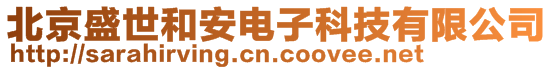 北京盛世和安电子科技有限公司
http://sarahirving.cn.coovee.net